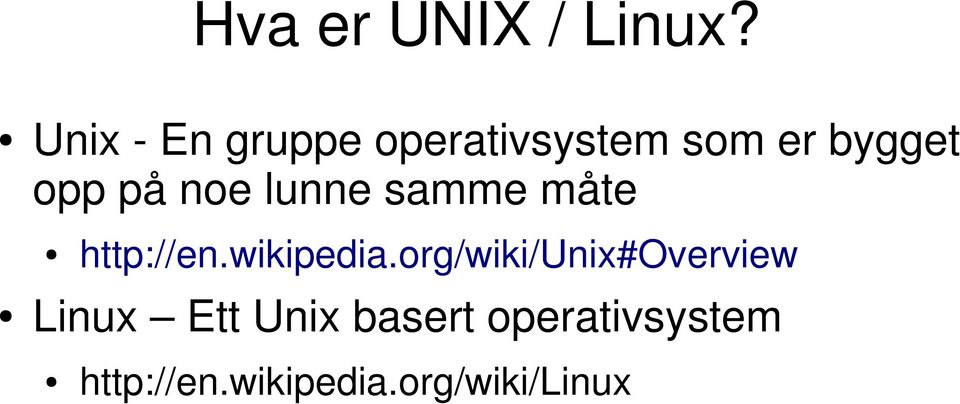 Hva er UNIX / Linux?

• Unix - En gruppe operativsystem som er bygget opp på noe lunne samme måte
  • http://en.wikipedia.org/wiki/Unix#Overview
• Linux – Ett Unix basert operativsystem
  • http://en.wikipedia.org/wiki/Linux